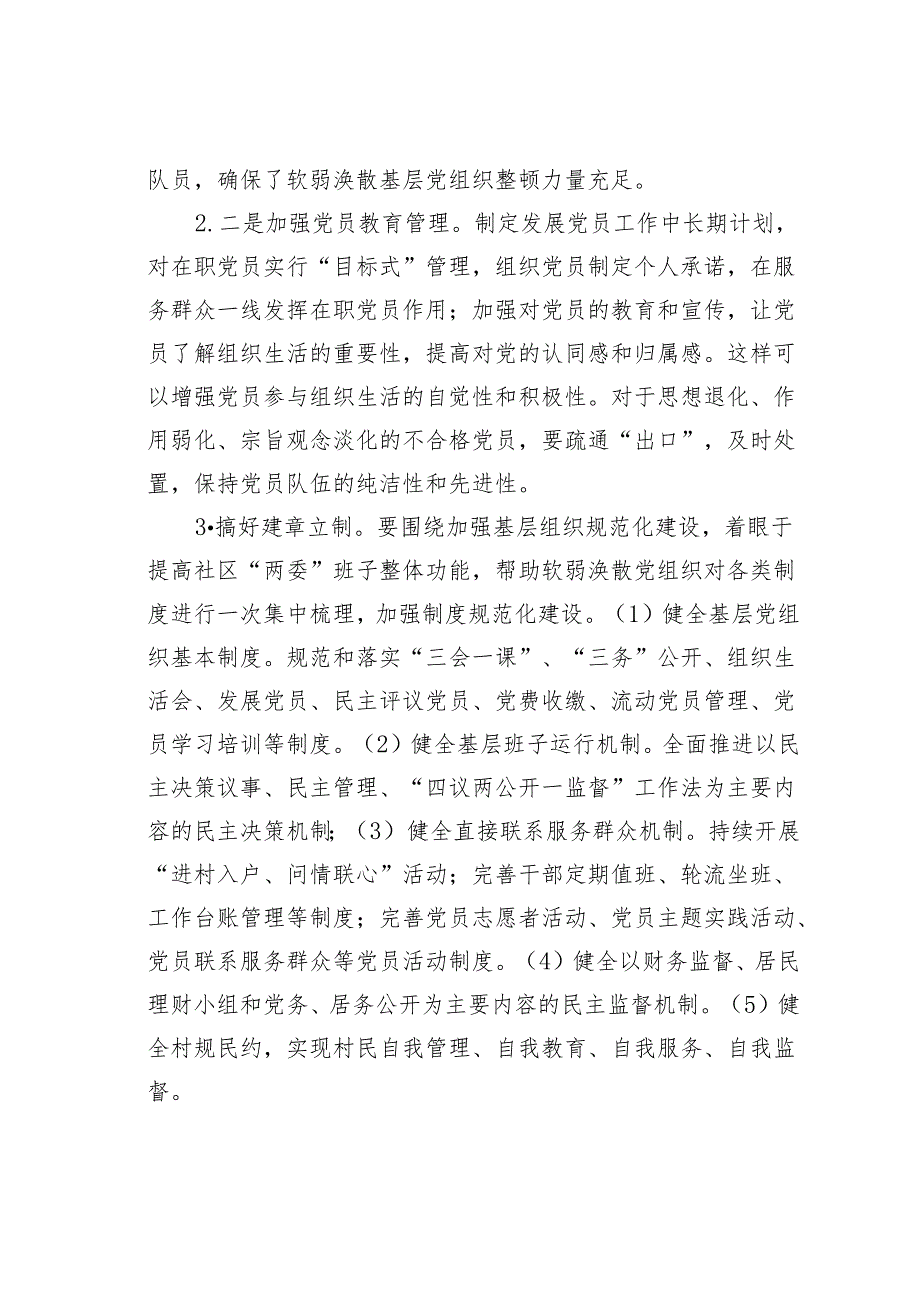 队员，确保了软弱涣散基层党组织整顿力量充足。

2.二是加强党员教育管理。制定发展党员工作中长期计划，对在职党员实行“目标式”管理，组织党员制定个人承诺，在服务群众一线发挥在职党员作用；加强对党员的教育和宣传，让党员了解组织生活的重要性，提高对党的认同感和归属感。这样可以增强党员参与组织生活的自觉性和积极性。对于思想退化、作用弱化、宗旨观念淡化的不合格党员，要疏通“出口”，及时处置，保持党员队伍的纯洁性和先进性。

3•搞好建章立制。要围绕加强基层组织规范化建设，着眼于提高社区“两委”班子整体功能，帮助软弱涣散党组织对各类制度进行一次集中梳理，加强制度规范化建设。（1）健全基层党组织基本制度。规范和落实“三会一课”、“三务”公开、组织生活会、发展党员、民主评议党员、党费收缴、流动党员管理、党员学习培训等制度。（2）健全基层班子运行机制。全面推进以民主决策议事、民主管理、“四议两公开一监督”工作法为主要内容的民主决策机制；（3）健全直接联系服务群众机制。持续开展“进村入户、问情联心”活动；完善干部定期值班、轮流坐班、工作台账管理等制度；完善党员志愿者活动、党员主题实践活动、党员联系服务群众等党员活动制度。（4）健全以财务监督、居民理财小组和党务、居务公开为主要内容的民主监督机制。（5）健全村规民约，实现村民自我管理、自我教育、自我服务、自我监督。